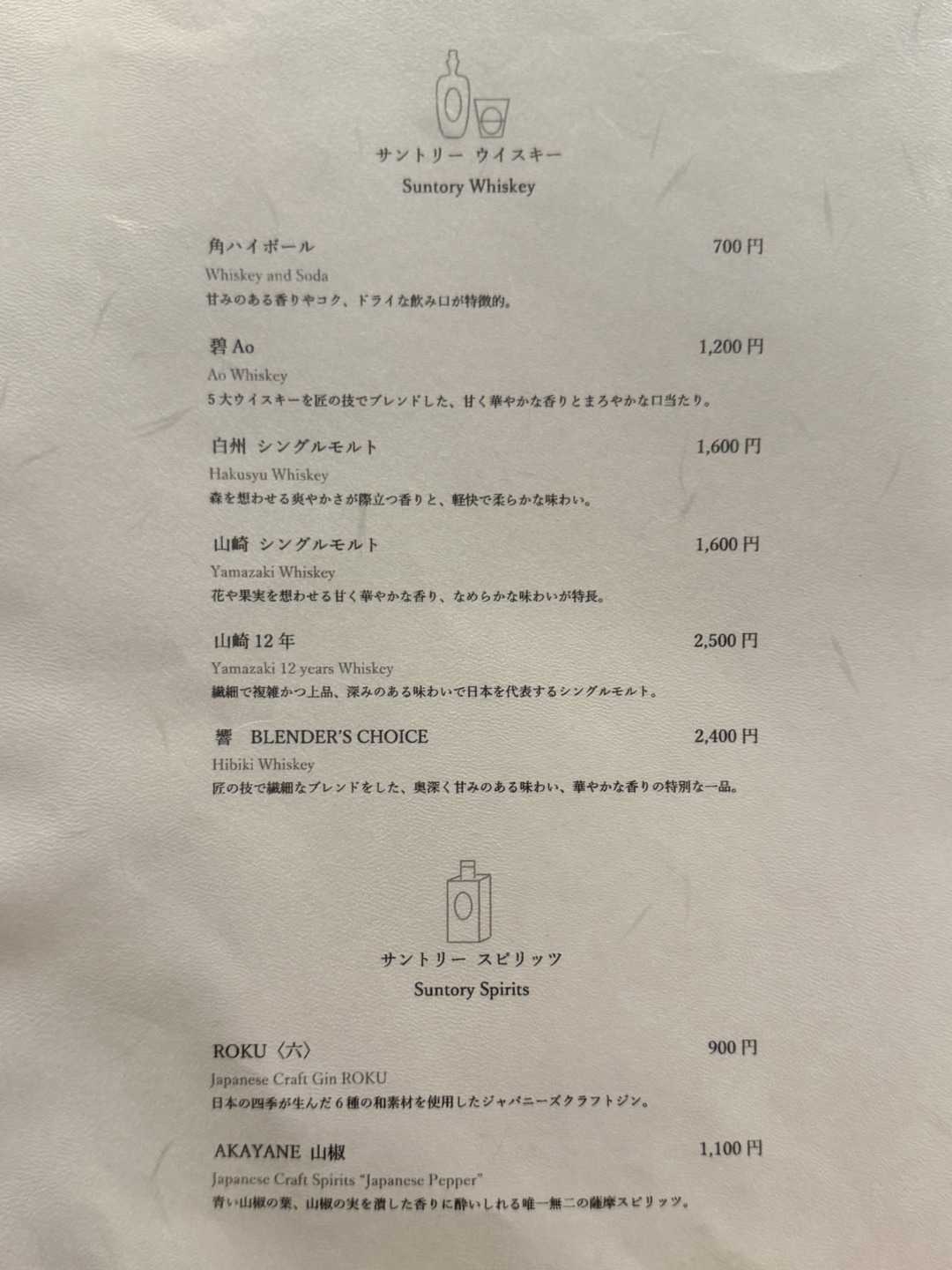 サントリー ウイスキー
Suntory Whiskey

角ハイボール 700円
Whiskey and Soda
甘みのある香りやコク、ドライな飲み口が特徴的。

碧Ao 1,200円
Ao Whiskey
5大ウイスキーを匠の技でブレンドした、甘く華やかな香りとまろやかな口当たり。

白州 シングルモルト 1,600円
Hakusyu Whiskey
森を想わせる爽やかさが際立つ香りと、軽快で柔らかな味わい。

山崎 シングルモルト 1,600円
Yamazaki Whiskey
花や果実を想わせる甘く華やかな香り、なめらかな味わいが特長。

山崎12年 2,500円
Yamazaki 12 years Whiskey
繊細で複雑かつ上品、深みのある味わいで日本を代表するシングルモルト。

響 BLENDER'S CHOICE 2,400円
Hibiki Whiskey
匠の技で繊細なブレンドをした、奥深く甘みのある味わい、華やかな香りの特別な一品。

サントリー スピリッツ
Suntory Spirits

ROKU〈六〉 900円
Japanese Craft Gin ROKU
日本の四季が生んだ6種の和素材を使用したジャパニーズクラフトジン。

AKAYANE 山椒 1,100円
Japanese Craft Spirits "Japanese Pepper"
青い山椒の葉、山椒の実を潰した香りに酔いしれる唯一無二の薩摩スピリッツ。